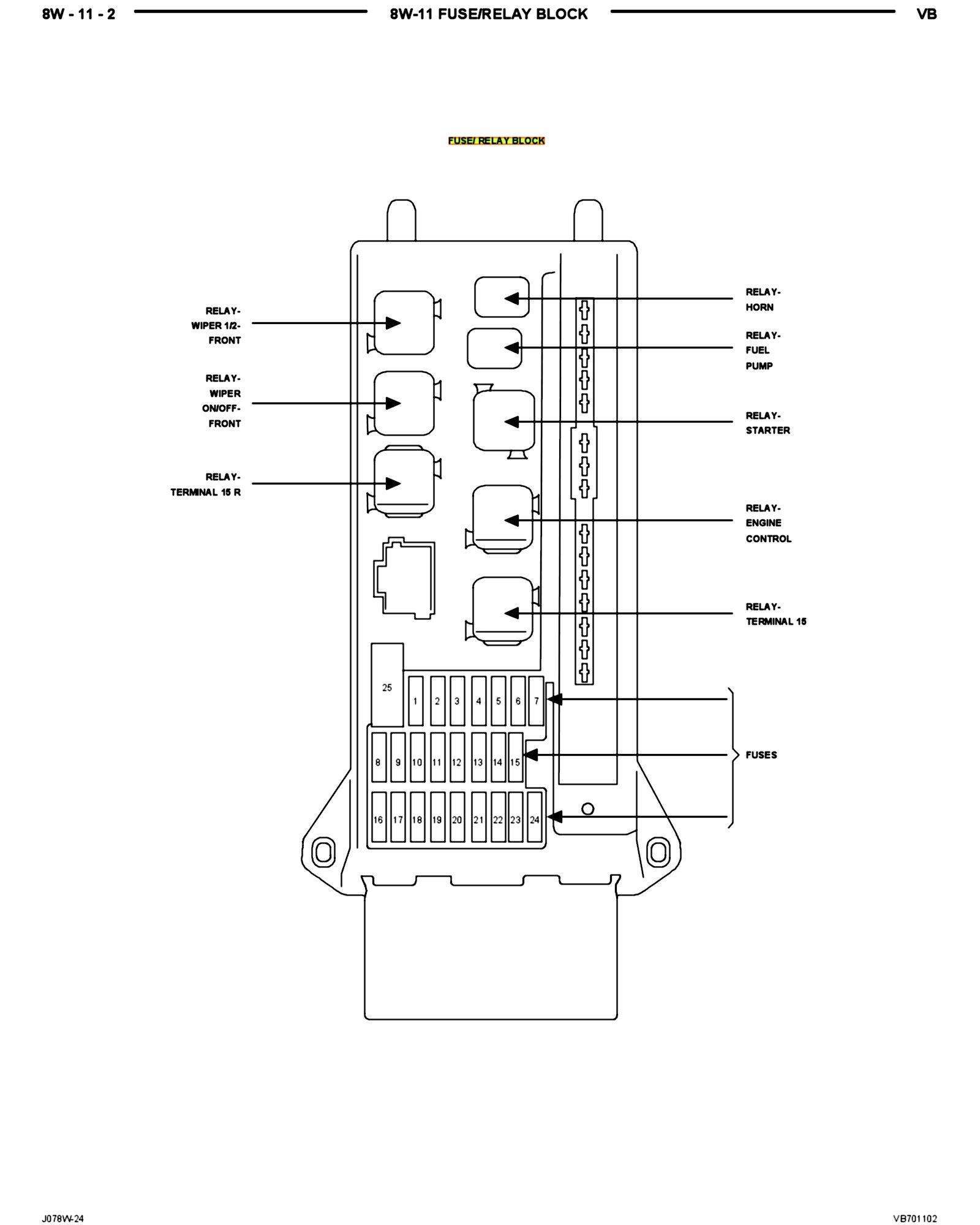 8W - 11 - 2

8W-11 FUSE/RELAY BLOCK

VB

FUSE/ RELAY BLOCK

RELAY-
WIPER 1/2-
FRONT

RELAY-
WIPER
ON/OFF-
FRONT

RELAY-
TERMINAL 15 R

RELAY-
HORN

RELAY-
FUEL
PUMP

RELAY-
STARTER

RELAY-
ENGINE
CONTROL

RELAY-
TERMINAL 15

25

1 2 3 4 5 6 7

8 9 10 11 12 13 14 15

16 17 18 19 20 21 22 23 24

FUSES

J078W-24

VB701102